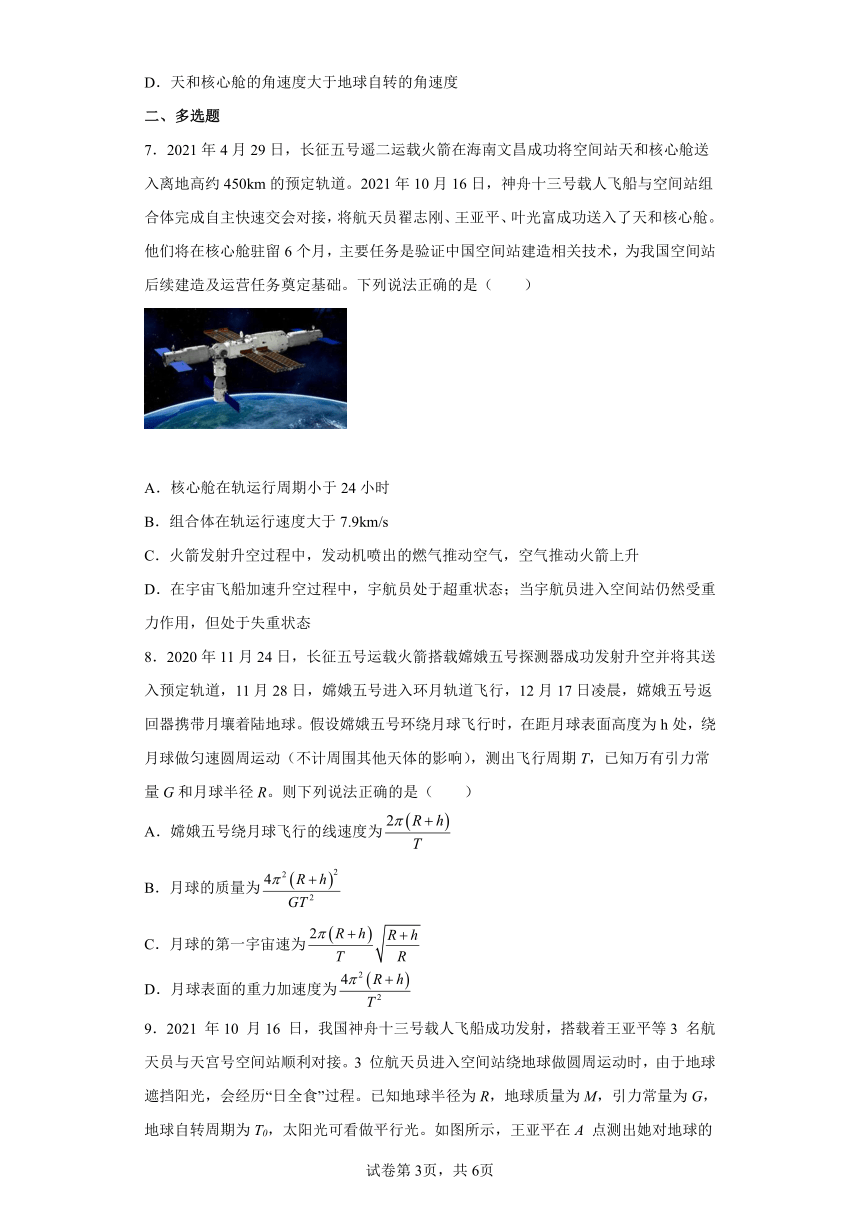 D．天和核心舱的角速度大于地球自转的角速度

二、多选题

7．2021 年 4 月 29 日，长征五号遥二运载火箭在海南文昌成功将空间站天和核心舱送入离地高约 450km 的预定轨道。2021 年 10 月 16 日，神舟十三号载人飞船与空间站组合体完成自主快速交会对接，将航天员翟志刚、王亚平、叶光富成功送入了天和核心舱。他们将在核心舱驻留 6 个月，主要任务是验证中国空间站建造相关技术，为我国空间站后续建造及运营任务奠定基础。下列说法正确的是（　　）

A．核心舱在轨运行周期小于 24 小时

B．组合体在轨运行速度大于 7.9km/s

C．火箭发射升空过程中，发动机喷出的燃气推动空气，空气推动火箭上升

D．在宇宙飞船加速升空过程中，宇航员处于超重状态；当宇航员进入空间站仍然受重力作用，但处于失重状态

8．2020 年 11 月 24 日，长征五号运载火箭搭载嫦娥五号探测器成功发射升空并将其送入预定轨道，11 月 28 日，嫦娥五号进入环月轨道飞行，12 月 17 日凌晨，嫦娥五号返回器携带月壤着陆地球。假设嫦娥五号环绕月球飞行时，在距月球表面高度为 h 处，绕月球做匀速圆周运动（不计周围其他天体的影响），测出飞行周期 $T$，已知万有引力常量 $G$ 和月球半径 $R$。则下列说法正确的是（　　）

A．嫦娥五号绕月球飞行的线速度为$\frac{2\pi(R+h)}{T}$

B．月球的质量为$\frac{4\pi^2(R+h)^2}{GT^2}$

C．月球的第一宇宙速为$\frac{2\pi(R+h)}{T}\sqrt{\frac{R+h}{R}}$

D．月球表面的重力加速度为$\frac{4\pi^2(R+h)}{T^2}$

9．2021 年 10 月 16 日，我国神舟十三号载人飞船成功发射，搭载着王亚平等 3 名航天员与天宫号空间站顺利对接。3 位航天员进入空间站绕地球做圆周运动时，由于地球遮挡阳光，会经历“日全食”过程。已知地球半径为 $R$，地球质量为 $M$，引力常量为 $G$，地球自转周期为 $T_0$，太阳光可看做平行光。如图所示，王亚平在 $A$ 点测出她对地球的

试卷第 3页，共 6页